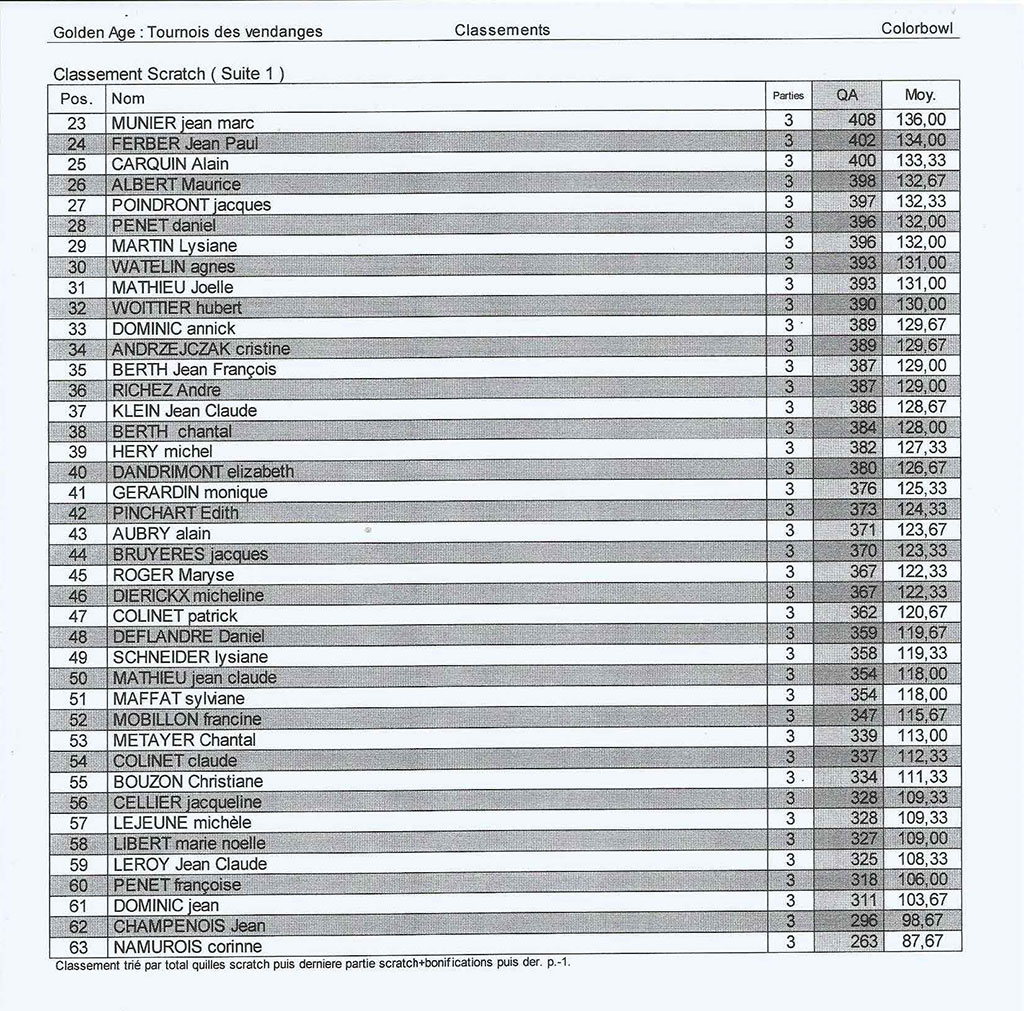 Golden Age : Tournois des vendanges Classements Colorbowl

Classement Scratch ( Suite 1 )

| Pos. | Nom | Parties | QA | Moy. |
|---|---|---|---|---|
| 23 | MUNIER jean marc | 3 | 408 | 136,00 |
| 24 | FERBER Jean Paul | 3 | 402 | 134,00 |
| 25 | CARQUIN Alain | 3 | 400 | 133,33 |
| 26 | ALBERT Maurice | 3 | 398 | 132,67 |
| 27 | POINDRONT jacques | 3 | 397 | 132,33 |
| 28 | PENET daniel | 3 | 396 | 132,00 |
| 29 | MARTIN Lysiane | 3 | 396 | 132,00 |
| 30 | WATELIN agnes | 3 | 393 | 131,00 |
| 31 | MATHIEU Joelle | 3 | 393 | 131,00 |
| 32 | WOITTIER hubert | 3 | 390 | 130,00 |
| 33 | DOMINIC annick | 3 | 389 | 129,67 |
| 34 | ANDRZEJCZAK cristine | 3 | 389 | 129,67 |
| 35 | BERTH Jean François | 3 | 387 | 129,00 |
| 36 | RICHEZ Andre | 3 | 387 | 129,00 |
| 37 | KLEIN Jean Claude | 3 | 386 | 128,67 |
| 38 | BERTH chantal | 3 | 384 | 128,00 |
| 39 | HERY michel | 3 | 382 | 127,33 |
| 40 | DANDRIMONT elizabeth | 3 | 380 | 126,67 |
| 41 | GERARDIN monique | 3 | 376 | 125,33 |
| 42 | PINCHART Edith | 3 | 373 | 124,33 |
| 43 | AUBRY alain | 3 | 371 | 123,67 |
| 44 | BRUYERES jacques | 3 | 370 | 123,33 |
| 45 | ROGER Maryse | 3 | 367 | 122,33 |
| 46 | DIERICKX micheline | 3 | 367 | 122,33 |
| 47 | COLINET patrick | 3 | 362 | 120,67 |
| 48 | DEFLANDRE Daniel | 3 | 359 | 119,67 |
| 49 | SCHNEIDER lysiane | 3 | 358 | 119,33 |
| 50 | MATHIEU jean claude | 3 | 354 | 118,00 |
| 51 | MAFFAT sylviane | 3 | 354 | 118,00 |
| 52 | MOBILLON francine | 3 | 347 | 115,67 |
| 53 | METAYER Chantal | 3 | 339 | 113,00 |
| 54 | COLINET claude | 3 | 337 | 112,33 |
| 55 | BOUZON Christiane | 3 | 334 | 111,33 |
| 56 | CELLIER jacqueline | 3 | 328 | 109,33 |
| 57 | LEJEUNE michèle | 3 | 328 | 109,33 |
| 58 | LIBERT marie noelle | 3 | 327 | 109,00 |
| 59 | LEROY Jean Claude | 3 | 325 | 108,33 |
| 60 | PENET françoise | 3 | 318 | 106,00 |
| 61 | DOMINIC jean | 3 | 311 | 103,67 |
| 62 | CHAMPENOIS Jean | 3 | 296 | 98,67 |
| 63 | NAMUROIS corinne | 3 | 263 | 87,67 |

Classement trié par total quilles scratch puis derniere partie scratch+bonifications puis der. p.-1.